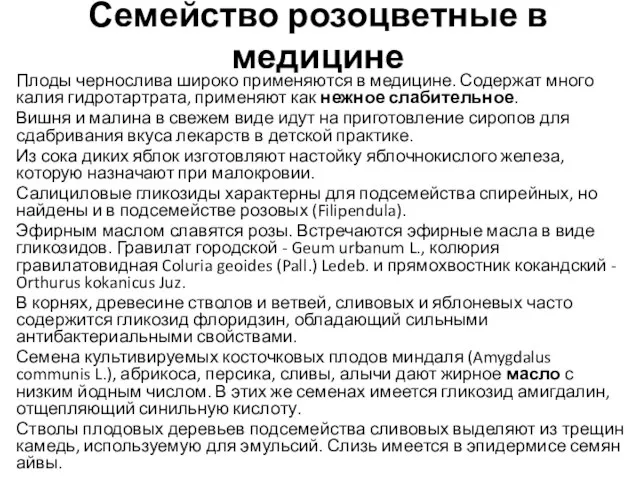 Семейство розоцветные в медицине

Плоды чернослива широко применяются в медицине. Содержат много калия гидротартрата, применяют как нежное слабительное.

Вишня и малина в свежем виде идут на приготовление сиропов для сдабривания вкуса лекарств в детской практике.

Из сока диких яблок изготовляют настойку яблочнокислого железа, которую назначают при малокровии.

Салициловые гликозиды характерны для подсемейства спирейных, но найдены и в подсемействе розовых (Filipendula).

Эфирным маслом славятся розы. Встречаются эфирные масла в виде гликозидов. Гравилат городской - Geum urbanum L., колюрия гравилатовидная Coluria geoides (Pall.) Ledeb. и прямохвостник кокандский - Orthurus kokanicus Juz.

В корнях, древесине стволов и ветвей, сливовых и яблоневых часто содержится гликозид флоридзин, обладающий сильными антибактериальными свойствами.

Семена культивируемых косточковых плодов миндаля (Amygdalus communis L.), абрикоса, персика, сливы, алычи дают жирное масло с низким йодным числом. В этих же семенах имеется гликозид амигдалин, отщепляющий синильную кислоту.

Стволы плодовых деревьев подсемейства сливовых выделяют из трещин камедь, используемую для эмульсий. Слизь имеется в эпидермисе семян айвы.